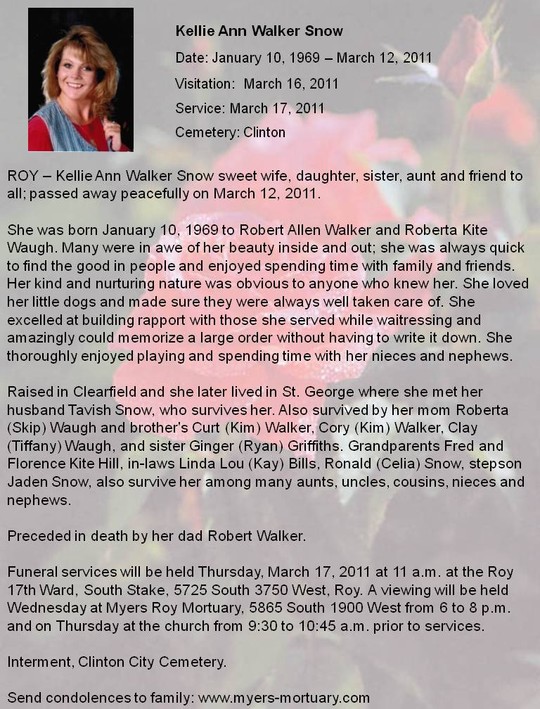 Kellie Ann Walker Snow

Date: January 10, 1969 – March 12, 2011

Visitation: March 16, 2011

Service: March 17, 2011

Cemetery: Clinton

ROY – Kellie Ann Walker Snow sweet wife, daughter, sister, aunt and friend to all; passed away peacefully on March 12, 2011.

She was born January 10, 1969 to Robert Allen Walker and Roberta Kite Waugh. Many were in awe of her beauty inside and out; she was always quick to find the good in people and enjoyed spending time with family and friends. Her kind and nurturing nature was obvious to anyone who knew her. She loved her little dogs and made sure they were always well taken care of. She excelled at building rapport with those she served while waitressing and amazingly could memorize a large order without having to write it down. She thoroughly enjoyed playing and spending time with her nieces and nephews.

Raised in Clearfield and she later lived in St. George where she met her husband Tavish Snow, who survives her. Also survived by her mom Roberta (Skip) Waugh and brother's Curt (Kim) Walker, Cory (Kim) Walker, Clay (Tiffany) Waugh, and sister Ginger (Ryan) Griffiths. Grandparents Fred and Florence Kite Hill, in-laws Linda Lou (Kay) Bills, Ronald (Celia) Snow, stepson Jaden Snow, also survive her among many aunts, uncles, cousins, nieces and nephews.

Preceded in death by her dad Robert Walker.

Funeral services will be held Thursday, March 17, 2011 at 11 a.m. at the Roy 17th Ward, South Stake, 5725 South 3750 West, Roy. A viewing will be held Wednesday at Myers Roy Mortuary, 5865 South 1900 West from 6 to 8 p.m. and on Thursday at the church from 9:30 to 10:45 a.m. prior to services.

Interment, Clinton City Cemetery.

Send condolences to family: www.myers-mortuary.com